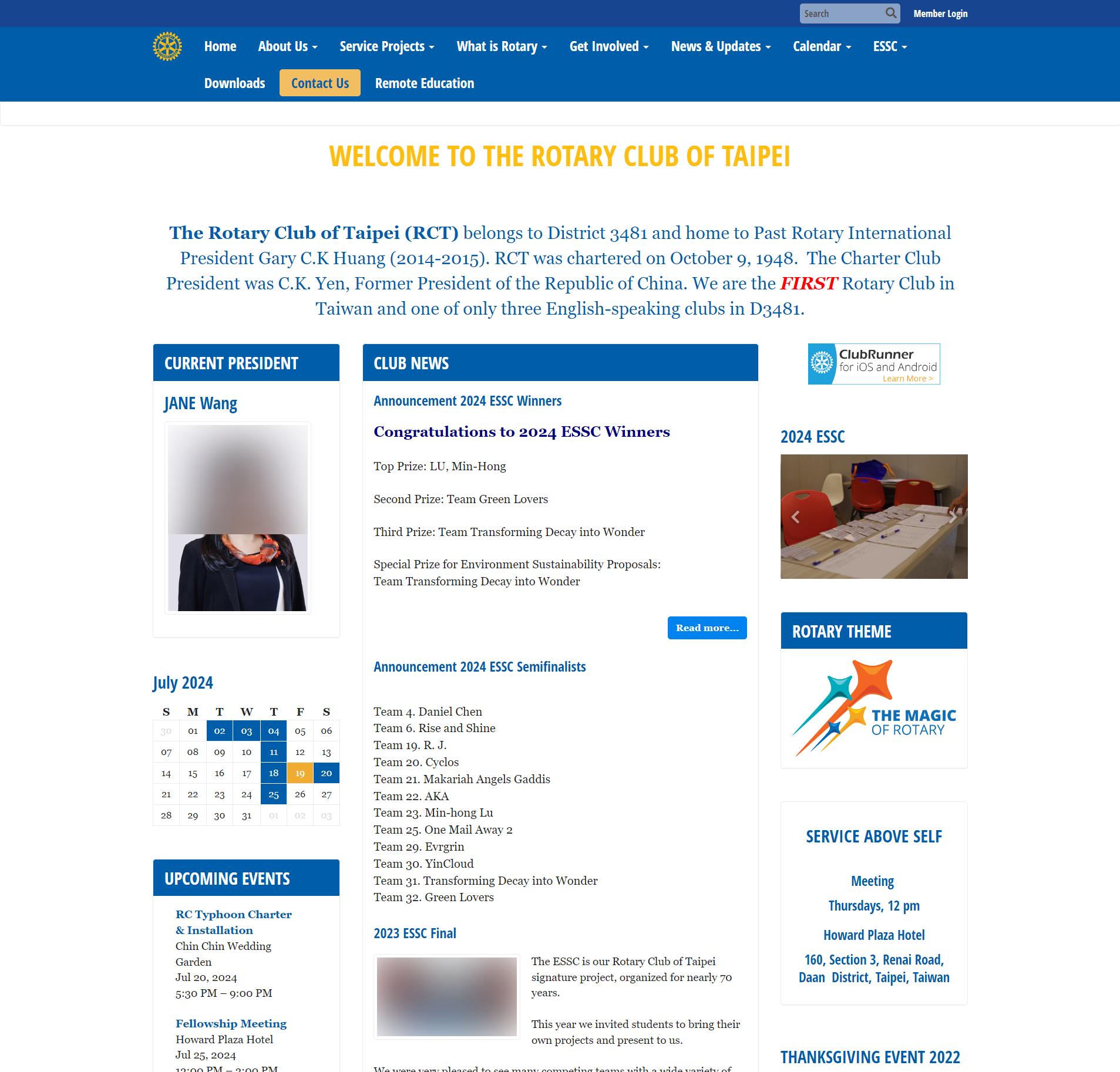 Search Member Login

Home About Us Service Projects What is Rotary Get Involved News & Updates Calendar ESSC Downloads Contact Us Remote Education

WELCOME TO THE ROTARY CLUB OF TAIPEI

The Rotary Club of Taipei (RCT) belongs to District 3481 and home to Past Rotary International President Gary C.K Huang (2014-2015). RCT was chartered on October 9, 1948. The Charter Club President was C.K. Yen, Former President of the Republic of China. We are the FIRST Rotary Club in Taiwan and one of only three English-speaking clubs in D3481.

CURRENT PRESIDENT

JANE Wang

July 2024

| S | M | T | W | T | F | S |
|---|---|---|---|---|---|---|
| 30 | 01 | 02 | 03 | 04 | 05 | 06 |
| 07 | 08 | 09 | 10 | 11 | 12 | 13 |
| 14 | 15 | 16 | 17 | 18 | 19 | 20 |
| 21 | 22 | 23 | 24 | 25 | 26 | 27 |
| 28 | 29 | 30 | 31 | 01 | 02 | 03 |

UPCOMING EVENTS

RC Typhoon Charter & Installation
Chin Chin Wedding Garden
Jul 20, 2024
5:30 PM – 9:00 PM

Fellowship Meeting
Howard Plaza Hotel
Jul 25, 2024
12:00 PM – 2:00 PM

CLUB NEWS

Announcement 2024 ESSC Winners

Congratulations to 2024 ESSC Winners

Top Prize: LU, Min-Hong

Second Prize: Team Green Lovers

Third Prize: Team Transforming Decay into Wonder

Special Prize for Environment Sustainability Proposals:
Team Transforming Decay into Wonder

Read more...

Announcement 2024 ESSC Semifinalists

Team 4. Daniel Chen
Team 6. Rise and Shine
Team 19. R. J.
Team 20. Cyclos
Team 21. Makariah Angels Gaddis
Team 22. AKA
Team 23. Min-hong Lu
Team 25. One Mail Away 2
Team 29. Evrgrin
Team 30. YinCloud
Team 31. Transforming Decay into Wonder
Team 32. Green Lovers

2023 ESSC Final

The ESSC is our Rotary Club of Taipei signature project, organized for nearly 70 years.

This year we invited students to bring their own projects and present to us.

We were very pleased to see many competing teams with a wide variety of

ClubRunner for iOS and Android Learn More >

2024 ESSC

ROTARY THEME

THE MAGIC OF ROTARY

SERVICE ABOVE SELF

Meeting

Thursdays, 12 pm

Howard Plaza Hotel

160, Section 3, Renai Road, Daan District, Taipei, Taiwan

THANKSGIVING EVENT 2022